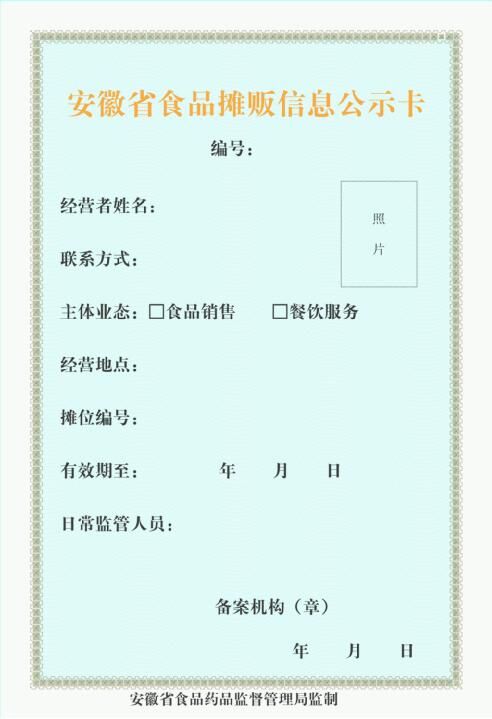 安徽省食品摊贩信息公示卡

编号：

经营者姓名：

照片

联系方式：

主体业态：☐食品销售 ☐餐饮服务

经营地点：

摊位编号：

有效期至： 年 月 日

日常监管人员：

备案机构（章）

年 月 日

安徽省食品药品监督管理局监制